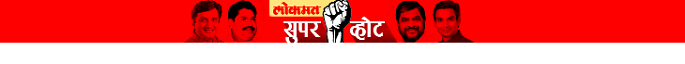 लोकमत
सुपर व्होट